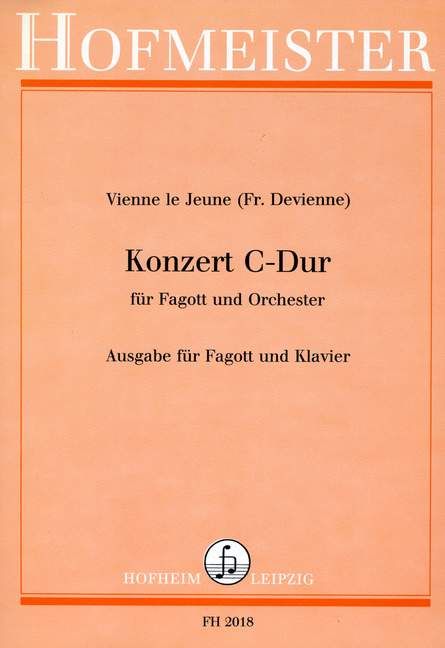 HOFMEISTER

Vienne le Jeune (Fr. Devienne)

Konzert C-Dur

für Fagott und Orchester

Ausgabe für Fagott und Klavier

HOFHEIM LEIPZIG

FH 2018